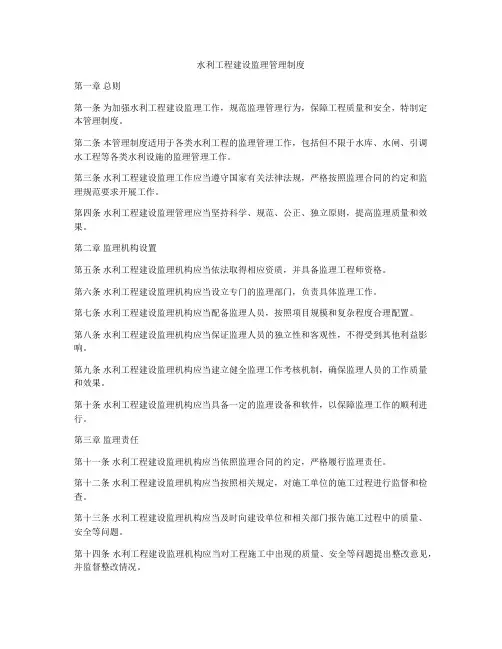 水利工程建设监理管理制度

第一章 总则

第一条 为加强水利工程建设监理工作，规范监理管理行为，保障工程质量和安全，特制定本管理制度。

第二条 本管理制度适用于各类水利工程的监理管理工作，包括但不限于水库、水闸、引调水工程等各类水利设施的监理管理工作。

第三条 水利工程建设监理工作应当遵守国家有关法律法规，严格按照监理合同的约定和监理规范要求开展工作。

第四条 水利工程建设监理管理应当坚持科学、规范、公正、独立原则，提高监理质量和效果。

第二章 监理机构设置

第五条 水利工程建设监理机构应当依法取得相应资质，并具备监理工程师资格。

第六条 水利工程建设监理机构应当设立专门的监理部门，负责具体监理工作。

第七条 水利工程建设监理机构应当配备监理人员，按照项目规模和复杂程度合理配置。

第八条 水利工程建设监理机构应当保证监理人员的独立性和客观性，不得受到其他利益影响。

第九条 水利工程建设监理机构应当建立健全监理工作考核机制，确保监理人员的工作质量和效果。

第十条 水利工程建设监理机构应当具备一定的监理设备和软件，以保障监理工作的顺利进行。

第三章 监理责任

第十一条 水利工程建设监理机构应当依照监理合同的约定，严格履行监理责任。

第十二条 水利工程建设监理机构应当按照相关规定，对施工单位的施工过程进行监督和检查。

第十三条 水利工程建设监理机构应当及时向建设单位和相关部门报告施工过程中的质量、安全等问题。

第十四条 水利工程建设监理机构应当对工程施工中出现的质量、安全等问题提出整改意见，并监督整改情况。